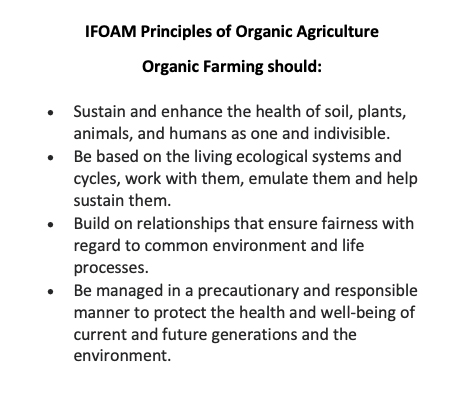 IFOAM Principles of Organic Agriculture

Organic Farming should:

• Sustain and enhance the health of soil, plants, animals, and humans as one and indivisible.
• Be based on the living ecological systems and cycles, work with them, emulate them and help sustain them.
• Build on relationships that ensure fairness with regard to common environment and life processes.
• Be managed in a precautionary and responsible manner to protect the health and well-being of current and future generations and the environment.